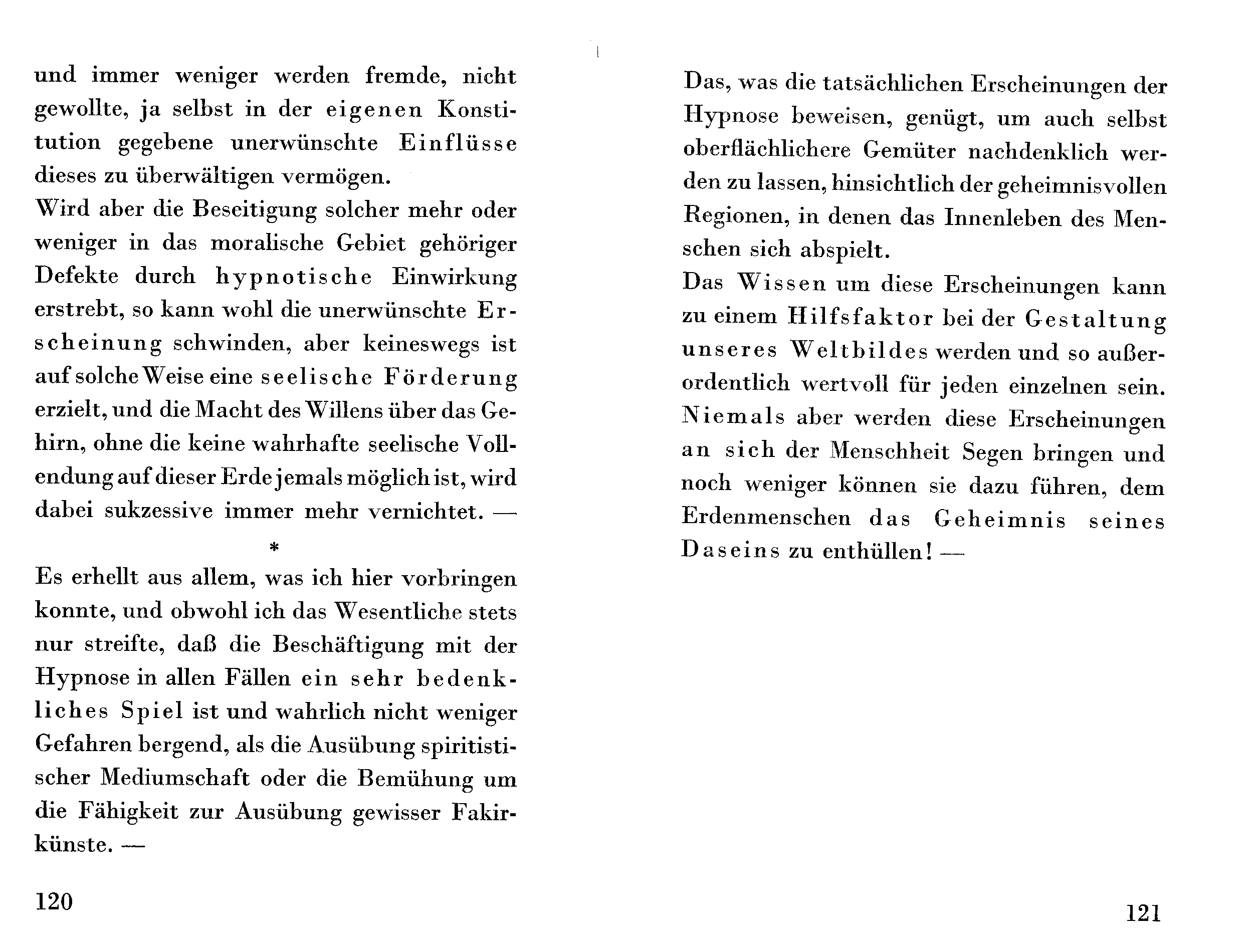 und immer weniger werden fremde, nicht gewollte, ja selbst in der eigenen Konstitution gegebene unerwünschte Einflüsse dieses zu überwältigen vermögen.
Wird aber die Beseitigung solcher mehr oder weniger in das moralische Gebiet gehöriger Defekte durch hypnotische Einwirkung erstrebt, so kann wohl die unerwünschte Erscheinung schwinden, aber keineswegs ist auf solche Weise eine seelische Förderung erzielt, und die Macht des Willens über das Gehirn, ohne die keine wahrhafte seelische Vollendung auf dieser Erde jemals möglich ist, wird dabei sukzessive immer mehr vernichtet. —

*

Es erhellt aus allem, was ich hier vorbringen konnte, und obwohl ich das Wesentliche stets nur streifte, daß die Beschäftigung mit der Hypnose in allen Fällen ein sehr bedenkliches Spiel ist und wahrlich nicht weniger Gefahren bergend, als die Ausübung spiritistischer Mediumschaft oder die Bemühung um die Fähigkeit zur Ausübung gewisser Fakirkünste. —

120

Das, was die tatsächlichen Erscheinungen der Hypnose beweisen, genügt, um auch selbst oberflächlichere Gemüter nachdenklich werden zu lassen, hinsichtlich der geheimnisvollen Regionen, in denen das Innenleben des Menschen sich abspielt.
Das Wissen um diese Erscheinungen kann zu einem Hilfsfaktor bei der Gestaltung unseres Weltbildes werden und so außerordentlich wertvoll für jeden einzelnen sein.
Niemals aber werden diese Erscheinungen an sich der Menschheit Segen bringen und noch weniger können sie dazu führen, dem Erdenmenschen das Geheimnis seines Daseins zu enthüllen! —

121